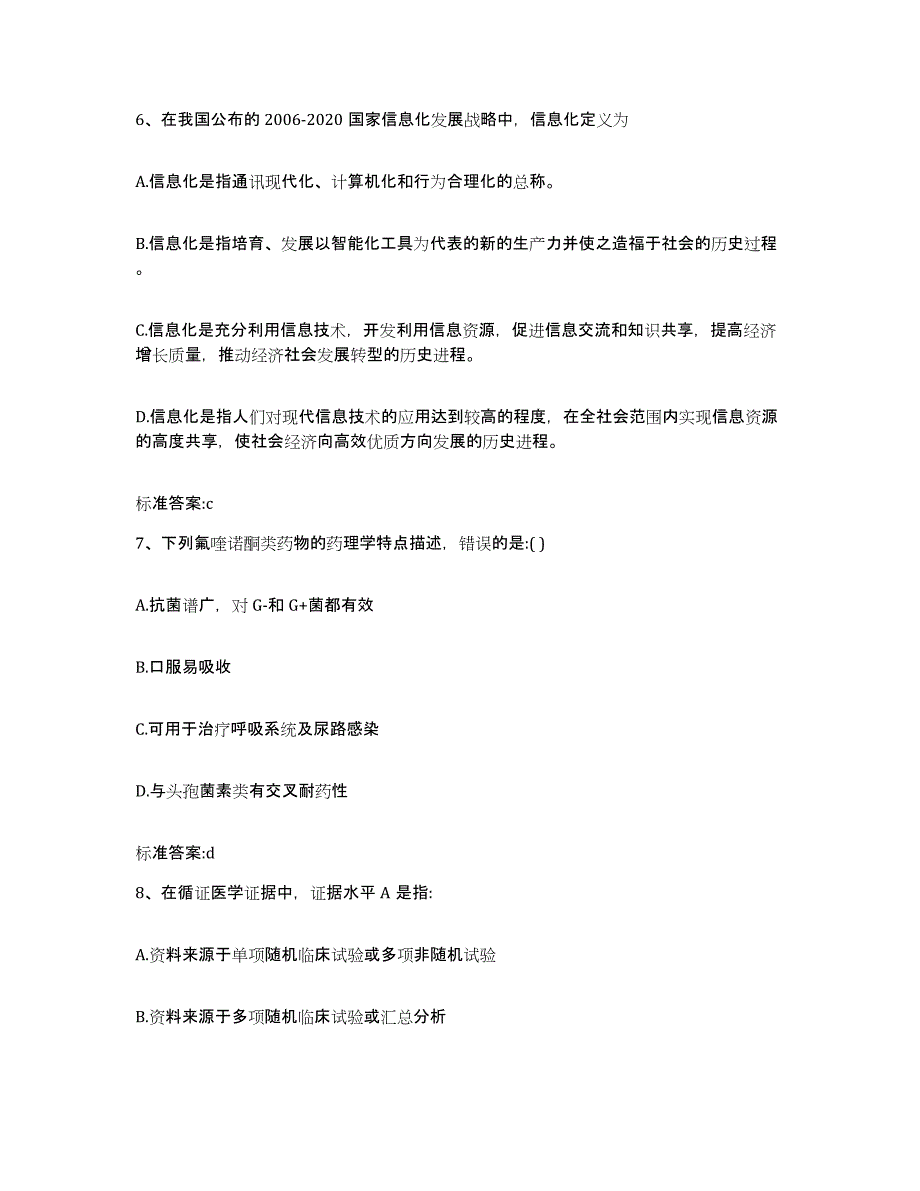 6、在我国公布的 2006-2020 国家信息化发展战略中，信息化定义为

A.信息化是指通讯现代化、计算机化和行为合理化的总称。

B.信息化是指培育、发展以智能化工具为代表的新的生产力并使之造福于社会的历史过程。

C.信息化是充分利用信息技术，开发利用信息资源，促进信息交流和知识共享，提高经济增长质量，推动经济社会发展转型的历史进程。

D.信息化是指人们对现代信息技术的应用达到较高的程度，在全社会范围内实现信息资源的高度共享，使社会经济向高效优质方向发展的历史进程。

标准答案:c

7、下列氟喹诺酮类药物的药理学特点描述，错误的是:( )

A.抗菌谱广，对 G-和 G+菌都有效

B.口服易吸收

C.可用于治疗呼吸系统及尿路感染

D.与头孢菌素类有交叉耐药性

标准答案:d

8、在循证医学证据中，证据水平 A 是指:

A.资料来源于单项随机临床试验或多项非随机试验

B.资料来源于多项随机临床试验或汇总分析